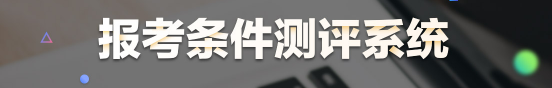 报考条件测评系统